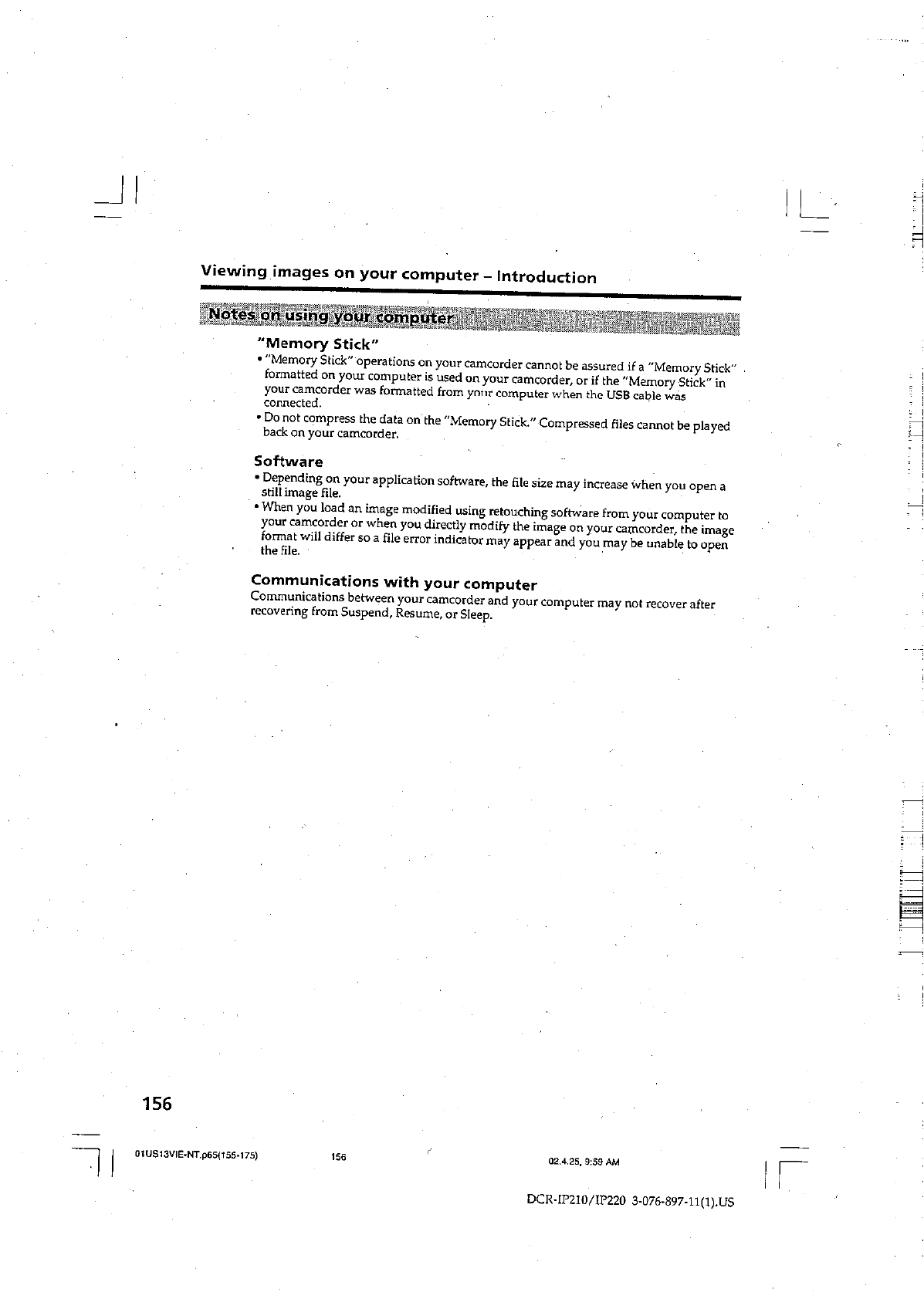 Viewing images on your computer – Introduction

Notes on using your computer

"Memory Stick"

• "Memory Stick" operations on your camcorder cannot be assured if a "Memory Stick" formatted on your computer is used on your camcorder, or if the "Memory Stick" in your camcorder was formatted from your computer when the USB cable was connected.

• Do not compress the data on the "Memory Stick." Compressed files cannot be played back on your camcorder.

Software

• Depending on your application software, the file size may increase when you open a still image file.

• When you load an image modified using retouching software from your computer to your camcorder or when you directly modify the image on your camcorder, the image format will differ so a file error indicator may appear and you may be unable to open the file.

Communications with your computer

Communications between your camcorder and your computer may not recover after recovering from Suspend, Resume, or Sleep.

156

01US13VIE-NT.p65(155-175) 156 02.4.25, 9:59 AM

DCR-IP210/IP220 3-076-897-11(1).US